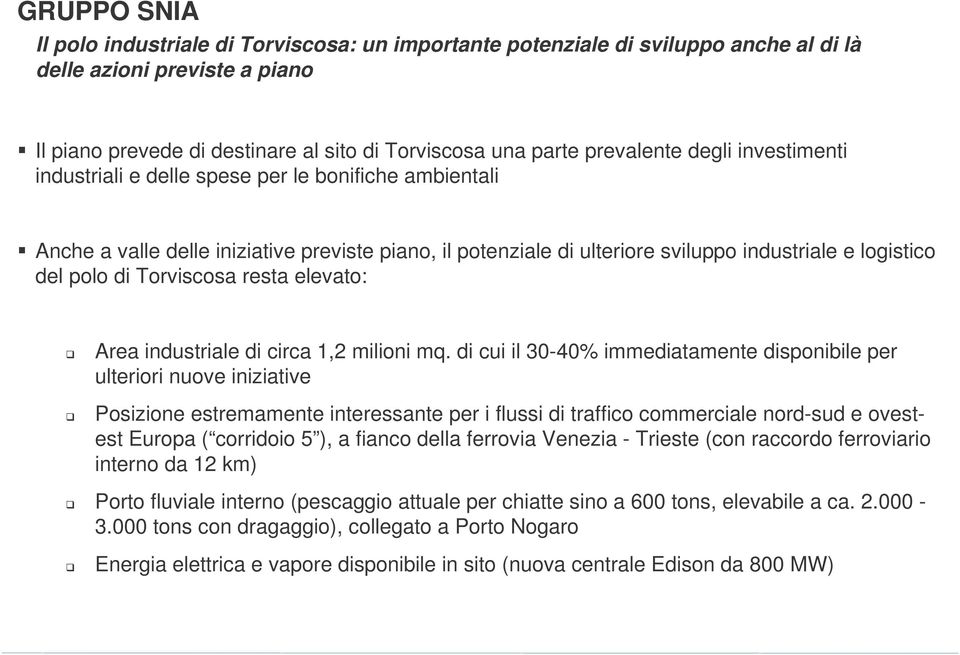 GRUPPO SNIA

Il polo industriale di Torviscosa: un importante potenziale di sviluppo anche al di là delle azioni previste a piano

▪ Il piano prevede di destinare al sito di Torviscosa una parte prevalente degli investimenti industriali e delle spese per le bonifiche ambientali

▪ Anche a valle delle iniziative previste piano, il potenziale di ulteriore sviluppo industriale e logistico del polo di Torviscosa resta elevato:

❑ Area industriale di circa 1,2 milioni mq. di cui il 30-40% immediatamente disponibile per ulteriori nuove iniziative

❑ Posizione estremamente interessante per i flussi di traffico commerciale nord-sud e ovest-est Europa (“corridoio 5”), a fianco della ferrovia Venezia - Trieste (con raccordo ferroviario interno da 12 km)

❑ Porto fluviale interno (pescaggio attuale per chiatte sino a 600 tons, elevabile a ca. 2.000 - 3.000 tons con dragaggio), collegato a Porto Nogaro

❑ Energia elettrica e vapore disponibile in sito (nuova centrale Edison da 800 MW)